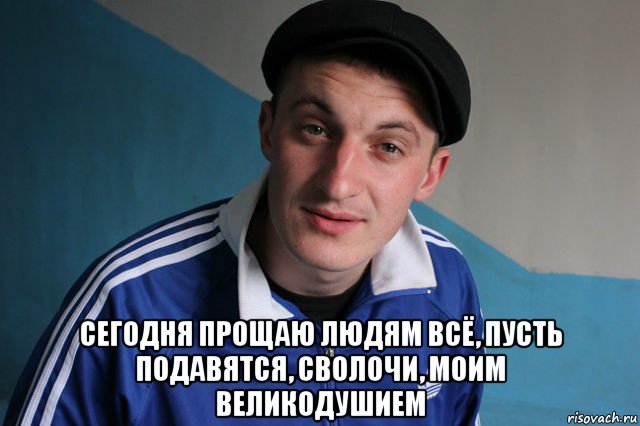 СЕГОДНЯ ПРОЩАЮ ЛЮДЯМ ВСЁ, ПУСТЬ ПОДАВЯТСЯ, СВОЛОЧИ, МОИМ ВЕЛИКОДУШИЕМ

risovach.ru